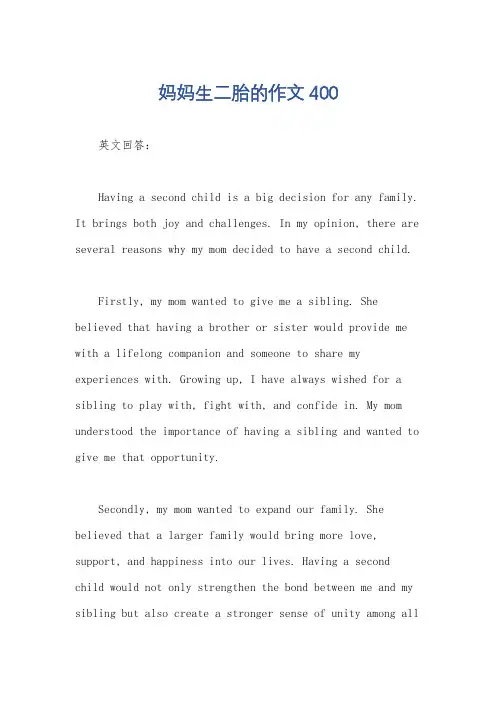 妈妈生二胎的作文 400

英文回答：

Having a second child is a big decision for any family. It brings both joy and challenges. In my opinion, there are several reasons why my mom decided to have a second child.

Firstly, my mom wanted to give me a sibling. She believed that having a brother or sister would provide me with a lifelong companion and someone to share my experiences with. Growing up, I have always wished for a sibling to play with, fight with, and confide in. My mom understood the importance of having a sibling and wanted to give me that opportunity.

Secondly, my mom wanted to expand our family. She believed that a larger family would bring more love, support, and happiness into our lives. Having a second child would not only strengthen the bond between me and my sibling but also create a stronger sense of unity among all